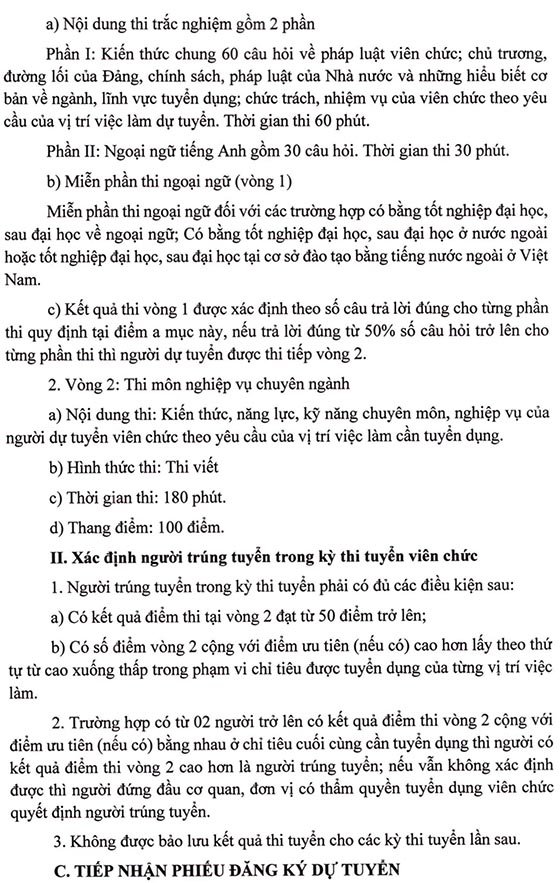 a) Nội dung thi trắc nghiệm gồm 2 phần

Phần I: Kiến thức chung 60 câu hỏi về pháp luật viên chức; chủ trương, đường lối của Đảng, chính sách, pháp luật của Nhà nước và những hiểu biết cơ bản về ngành, lĩnh vực tuyển dụng; chức trách, nhiệm vụ của viên chức theo yêu cầu của vị trí việc làm dự tuyển. Thời gian thi 60 phút.

Phần II: Ngoại ngữ tiếng Anh gồm 30 câu hỏi. Thời gian thi 30 phút.

b) Miễn phần thi ngoại ngữ (vòng 1)

Miễn phần thi ngoại ngữ đối với các trường hợp có bằng tốt nghiệp đại học, sau đại học về ngoại ngữ; Có bằng tốt nghiệp đại học, sau đại học ở nước ngoài hoặc tốt nghiệp đại học, sau đại học tại cơ sở đào tạo bằng tiếng nước ngoài ở Việt Nam.

c) Kết quả thi vòng 1 được xác định theo số câu trả lời đúng cho từng phần thi quy định tại điểm a mục này, nếu trả lời đúng từ 50% số câu hỏi trở lên cho từng phần thi thì người dự tuyển được thi tiếp vòng 2.

2. Vòng 2: Thi môn nghiệp vụ chuyên ngành

a) Nội dung thi: Kiến thức, năng lực, kỹ năng chuyên môn, nghiệp vụ của người dự tuyển viên chức theo yêu cầu của vị trí việc làm cần tuyển dụng.

b) Hình thức thi: Thi viết

c) Thời gian thi: 180 phút.

d) Thang điểm: 100 điểm.

II. Xác định người trúng tuyển trong kỳ thi tuyển viên chức

1. Người trúng tuyển trong kỳ thi tuyển phải có đủ các điều kiện sau:

a) Có kết quả điểm thi tại vòng 2 đạt từ 50 điểm trở lên;

b) Có số điểm vòng 2 cộng với điểm ưu tiên (nếu có) cao hơn lấy theo thứ tự từ cao xuống thấp trong phạm vi chỉ tiêu được tuyển dụng của từng vị trí việc làm.

2. Trường hợp có từ 02 người trở lên có kết quả điểm thi vòng 2 cộng với điểm ưu tiên (nếu có) bằng nhau ở chỉ tiêu cuối cùng cần tuyển dụng thì người có kết quả điểm thi vòng 2 cao hơn là người trúng tuyển; nếu vẫn không xác định được thì người đứng đầu cơ quan, đơn vị có thẩm quyền tuyển dụng viên chức quyết định người trúng tuyển.

3. Không được bảo lưu kết quả thi tuyển cho các kỳ thi tuyển lần sau.

C. TIẾP NHẬN PHIẾU ĐĂNG KÝ DỰ TUYỂN